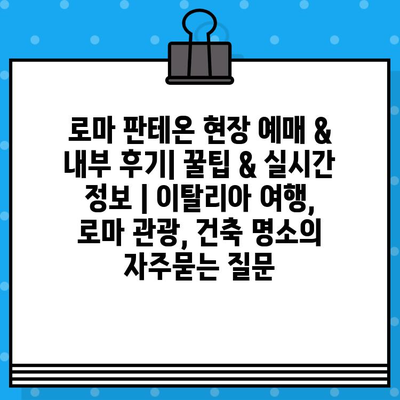 로마 판테온 현장 예매 & 내부 후기| 꿀팁 & 실시간 정보 | 이탈리아 여행, 로마 관광, 건축 명소의 자주묻는 질문